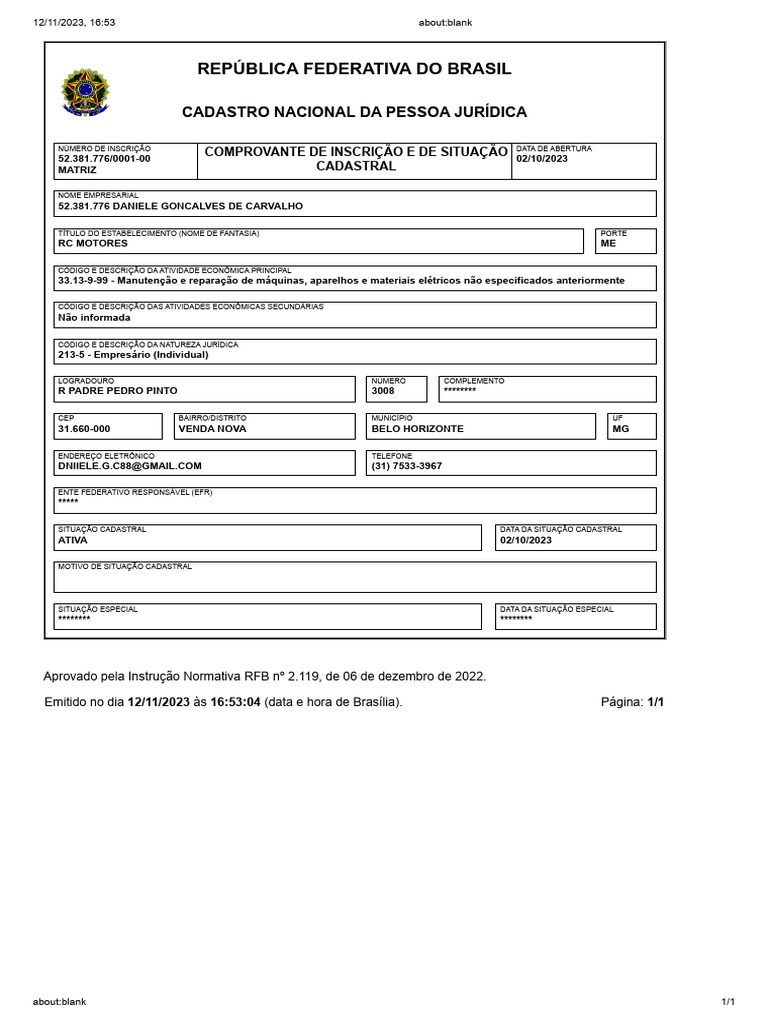 12/11/2023, 16:53 about:blank

REPÚBLICA FEDERATIVA DO BRASIL

CADASTRO NACIONAL DA PESSOA JURÍDICA

NÚMERO DE INSCRIÇÃO
52.381.776/0001-00
MATRIZ

COMPROVANTE DE INSCRIÇÃO E DE SITUAÇÃO CADASTRAL

DATA DE ABERTURA
02/10/2023

NOME EMPRESARIAL
52.381.776 DANIELE GONCALVES DE CARVALHO

TÍTULO DO ESTABELECIMENTO (NOME DE FANTASIA)
RC MOTORES

PORTE
ME

CÓDIGO E DESCRIÇÃO DA ATIVIDADE ECONÔMICA PRINCIPAL
33.13-9-99 - Manutenção e reparação de máquinas, aparelhos e materiais elétricos não especificados anteriormente

CÓDIGO E DESCRIÇÃO DAS ATIVIDADES ECONÔMICAS SECUNDÁRIAS
Não informada

CÓDIGO E DESCRIÇÃO DA NATUREZA JURÍDICA
213-5 - Empresário (Individual)

LOGRADOURO
R PADRE PEDRO PINTO

NÚMERO
3008

COMPLEMENTO
********

CEP
31.660-000

BAIRRO/DISTRITO
VENDA NOVA

MUNICÍPIO
BELO HORIZONTE

UF
MG

ENDEREÇO ELETRÔNICO
DNIIELE.G.C88@GMAIL.COM

TELEFONE
(31) 7533-3967

ENTE FEDERATIVO RESPONSÁVEL (EFR)
*****

SITUAÇÃO CADASTRAL
ATIVA

DATA DA SITUAÇÃO CADASTRAL
02/10/2023

MOTIVO DE SITUAÇÃO CADASTRAL

SITUAÇÃO ESPECIAL
********

DATA DA SITUAÇÃO ESPECIAL
********

Aprovado pela Instrução Normativa RFB nº 2.119, de 06 de dezembro de 2022.

Emitido no dia 12/11/2023 às 16:53:04 (data e hora de Brasília). Página: 1/1

about:blank 1/1